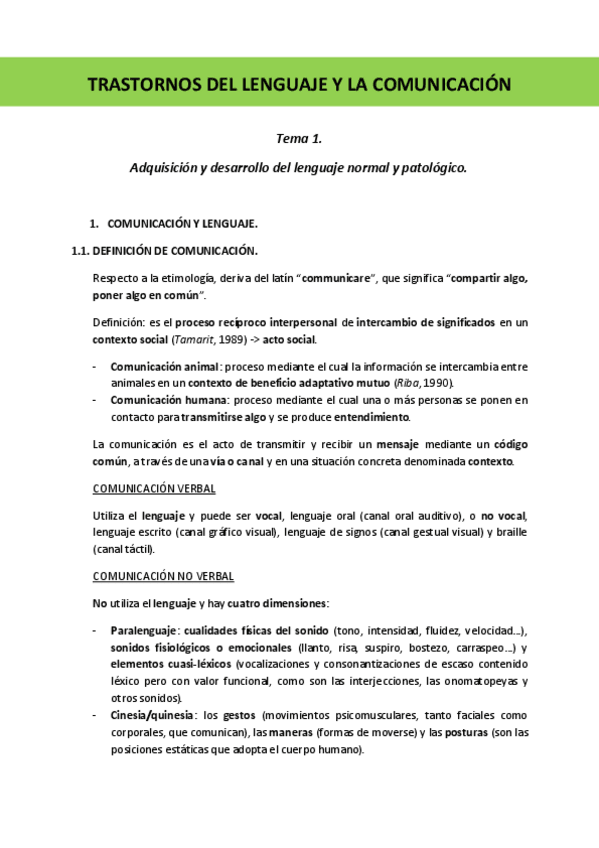 TRASTORNOS DEL LENGUAJE Y LA COMUNICACIÓN

Tema 1.

Adquisición y desarrollo del lenguaje normal y patológico.

1. COMUNICACIÓN Y LENGUAJE.

1.1. DEFINICIÓN DE COMUNICACIÓN.

Respecto a la etimología, deriva del latín "communicare", que significa "compartir algo, poner algo en común".

Definición: es el proceso recíproco interpersonal de intercambio de significados en un contexto social (Tamarit, 1989) -> acto social.

- Comunicación animal: proceso mediante el cual la información se intercambia entre animales en un contexto de beneficio adaptativo mutuo (Riba, 1990).
- Comunicación humana: proceso mediante el cual una o más personas se ponen en contacto para transmitirse algo y se produce entendimiento.

La comunicación es el acto de transmitir y recibir un mensaje mediante un código común, a través de una vía o canal y en una situación concreta denominada contexto.

COMUNICACIÓN VERBAL

Utiliza el lenguaje y puede ser vocal, lenguaje oral (canal oral auditivo), o no vocal, lenguaje escrito (canal gráfico visual), lenguaje de signos (canal gestual visual) y braille (canal táctil).

COMUNICACIÓN NO VERBAL

No utiliza el lenguaje y hay cuatro dimensiones:

- Paralenguaje: cualidades físicas del sonido (tono, intensidad, fluidez, velocidad...), sonidos fisiológicos o emocionales (llanto, risa, suspiro, bostezo, carraspeo...) y elementos cuasi-léxicos (vocalizaciones y consonantizaciones de escaso contenido léxico pero con valor funcional, como son las interjecciones, las onomatopeyas y otros sonidos).
- Cinesia/quinesia: los gestos (movimientos psicomusculares, tanto faciales como corporales, que comunican), las maneras (formas de moverse) y las posturas (son las posiciones estáticas que adopta el cuerpo humano).